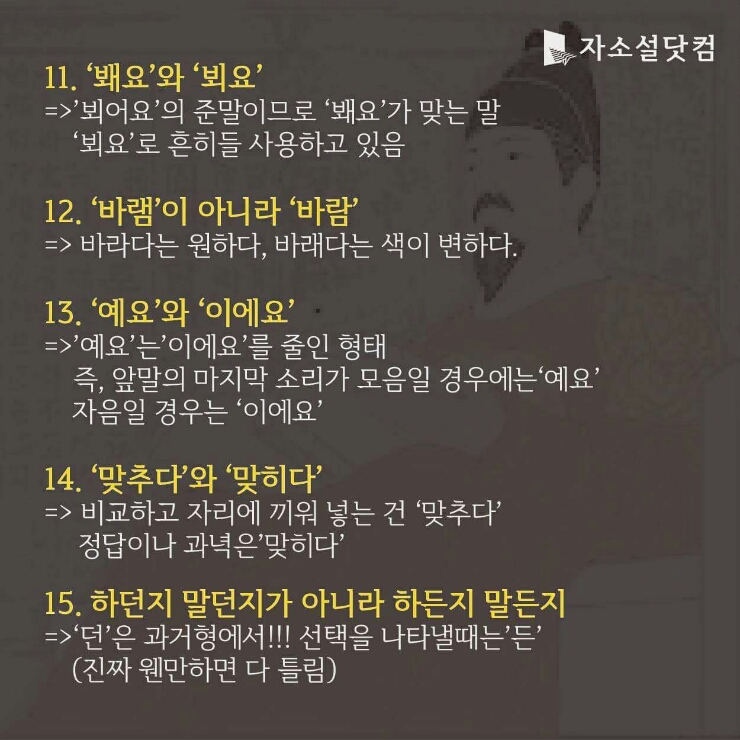 자소설닷컴

11. '봬요'와 '뵈요'
=>'뵈어요'의 준말이므로 '봬요'가 맞는 말
'뵈요'로 흔히들 사용하고 있음

12. '바램'이 아니라 '바람'
=> 바라다는 원하다, 바래다는 색이 변하다.

13. '예요'와 '이에요'
=>'예요'는'이에요'를 줄인 형태
즉, 앞말의 마지막 소리가 모음일 경우에는'예요'
자음일 경우는 '이에요'

14. '맞추다'와 '맞히다'
=> 비교하고 자리에 끼워 넣는 건 '맞추다'
정답이나 과녁은'맞히다'

15. 하던지 말던지가 아니라 하든지 말든지
=>'던'은 과거형에서!!! 선택을 나타낼때는'든'
(진짜 웬만하면 다 틀림)